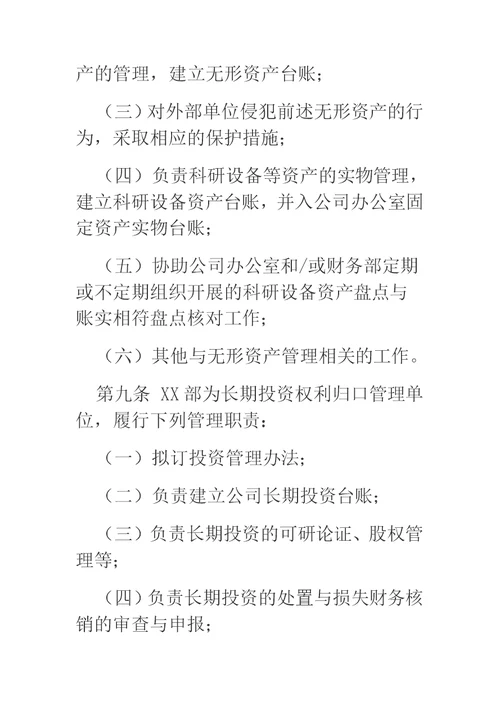 产的管理，建立无形资产台账；

（三）对外部单位侵犯前述无形资产的行为，采取相应的保护措施；

（四）负责科研设备等资产的实物管理，建立科研设备资产台账，并入公司办公室固定资产实物台账；

（五）协助公司办公室和/或财务部定期或不定期组织开展的科研设备资产盘点与账实相符盘点核对工作；

（六）其他与无形资产管理相关的工作。

第九条 XX 部为长期投资权利归口管理单位，履行下列管理职责：

（一）拟订投资管理办法；

（二）负责建立公司长期投资台账；

（三）负责长期投资的可研论证、股权管理等；

（四）负责长期投资的处置与损失财务核销的审查与申报；